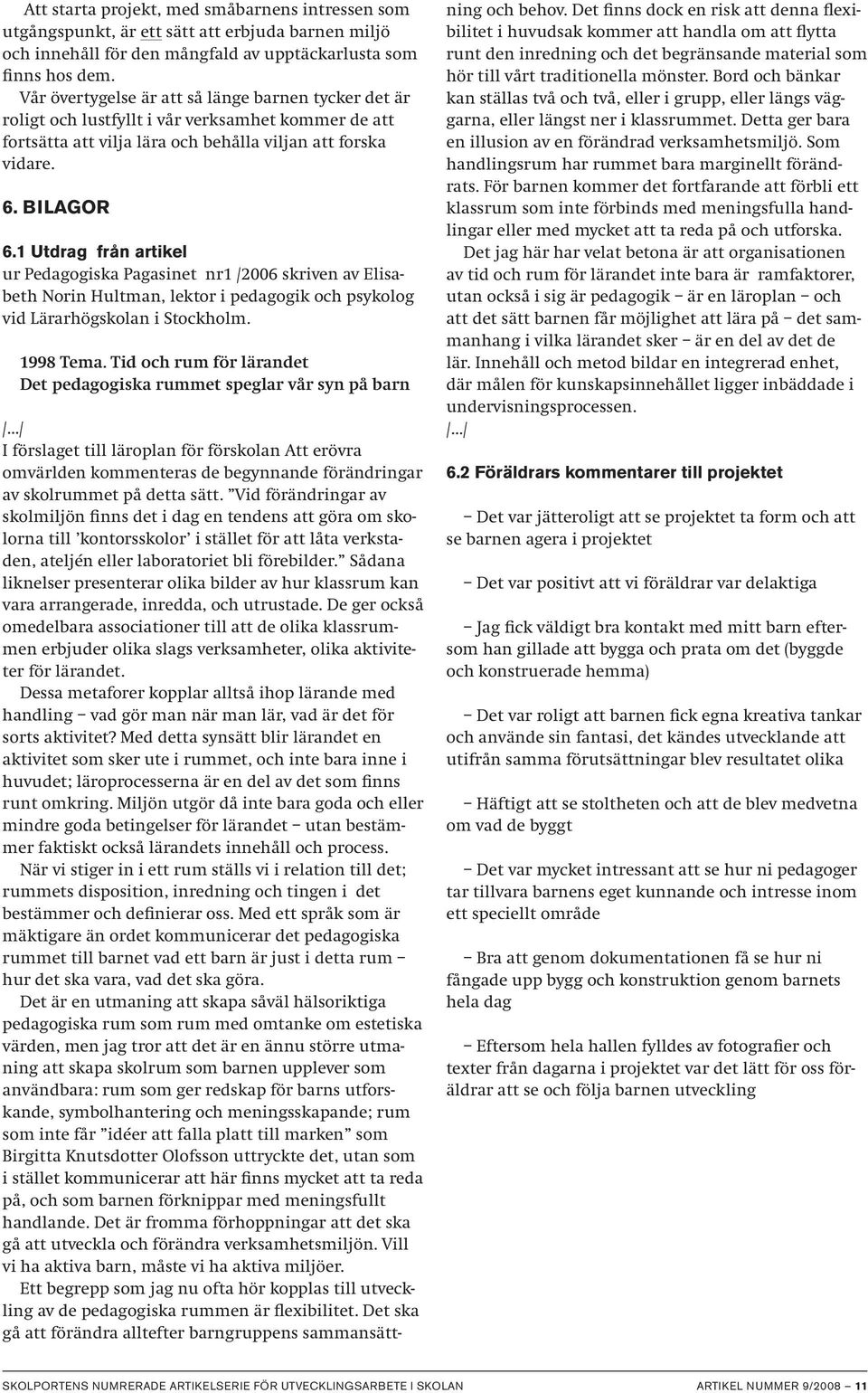 Att starta projekt, med småbarnens intressen som utgångspunkt, är ett sätt att erbjuda barnen miljö och innehåll för den mångfald av upptäckarlusta som finns hos dem.

Vår övertygelse är att så länge barnen tycker det är roligt och lustfyllt i vår verksamhet kommer de att fortsätta att vilja lära och behålla viljan att forska vidare.

6. BILAGOR

6.1 Utdrag från artikel
ur Pedagogiska Pagasinet nr1 /2006 skriven av Elisabeth Norin Hultman, lektor i pedagogik och psykolog vid Lärarhögskolan i Stockholm.

1998 Tema. Tid och rum för lärandet
Det pedagogiska rummet speglar vår syn på barn

/…/
I förslaget till läroplan för förskolan Att erövra omvärlden kommenteras de begynnande förändringar av skolrummet på detta sätt. ”Vid förändringar av skolmiljön finns det i dag en tendens att göra om skolorna till ’kontorsskolor’ i stället för att låta verkstaden, ateljén eller laboratoriet bli förebilder.” Sådana liknelser presenterar olika bilder av hur klassrum kan vara arrangerade, inredda, och utrustade. De ger också omedelbara associationer till att de olika klassrummen erbjuder olika slags verksamheter, olika aktiviteter för lärandet.

Dessa metaforer kopplar alltså ihop lärande med handling – vad gör man när man lär, vad är det för sorts aktivitet? Med detta synsätt blir lärandet en aktivitet som sker ute i rummet, och inte bara inne i huvudet; läroprocesserna är en del av det som finns runt omkring. Miljön utgör då inte bara goda och eller mindre goda betingelser för lärandet – utan bestämmer faktiskt också lärandets innehåll och process.

När vi stiger in i ett rum ställs vi i relation till det; rummets disposition, inredning och tingen i det bestämmer och definierar oss. Med ett språk som är mäktigare än ordet kommunicerar det pedagogiska rummet till barnet vad ett barn är just i detta rum – hur det ska vara, vad det ska göra.

Det är en utmaning att skapa såväl hälsoriktiga pedagogiska rum som rum med omtanke om estetiska värden, men jag tror att det är en ännu större utmaning att skapa skolrum som barnen upplever som användbara: rum som ger redskap för barns utforskande, symbolhantering och meningsskapande; rum som inte får ”idéer att falla platt till marken” som Birgitta Knutsdotter Olofsson uttryckte det, utan som i stället kommunicerar att här finns mycket att ta reda på, och som barnen förknippar med meningsfullt handlande. Det är fromma förhoppningar att det ska gå att utveckla och förändra verksamhetsmiljön. Vill vi ha aktiva barn, måste vi ha aktiva miljöer.

Ett begrepp som jag nu ofta hör kopplas till utveckling av de pedagogiska rummen är flexibilitet. Det ska gå att förändra alltefter barngruppens sammansättning och behov. Det finns dock en risk att denna flexibilitet i huvudsak kommer att handla om att flytta runt den inredning och det begränsande material som hör till vårt traditionella mönster. Bord och bänkar kan ställas två och två, eller i grupp, eller längs väggarna, eller längst ner i klassrummet. Detta ger bara en illusion av en förändrad verksamhetsmiljö. Som handlingsrum har rummet bara marginellt förändrats. För barnen kommer det fortfarande att förbli ett klassrum som inte förbinds med meningsfulla handlingar eller med mycket att ta reda på och utforska.

Det jag här har velat betona är att organisationen av tid och rum för lärandet inte bara är ramfaktorer, utan också i sig är pedagogik – är en läroplan – och att det sätt barnen får möjlighet att lära på – det sammanhang i vilka lärandet sker – är en del av det de lär. Innehåll och metod bildar en integrerad enhet, där målen för kunskapsinnehållet ligger inbäddade i undervisningsprocessen.
/…/

6.2 Föräldrars kommentarer till projektet

– Det var jätteroligt att se projektet ta form och att se barnen agera i projektet

– Det var positivt att vi föräldrar var delaktiga

– Jag fick väldigt bra kontakt med mitt barn eftersom han gillade att bygga och prata om det (byggde och konstruerade hemma)

– Det var roligt att barnen fick egna kreativa tankar och använde sin fantasi, det kändes utvecklande att utifrån samma förutsättningar blev resultatet olika

– Häftigt att se stoltheten och att de blev medvetna om vad de byggt

– Det var mycket intressant att se hur ni pedagoger tar tillvara barnens eget kunnande och intresse inom ett speciellt område

– Bra att genom dokumentationen få se hur ni fångade upp bygg och konstruktion genom barnets hela dag

– Eftersom hela hallen fylldes av fotografier och texter från dagarna i projektet var det lätt för oss föräldrar att se och följa barnen utveckling

SKOLPORTENS NUMRERADE ARTIKELSERIE FÖR UTVECKLINGSARBETE I SKOLAN ARTIKEL NUMMER 9/2008 – 11